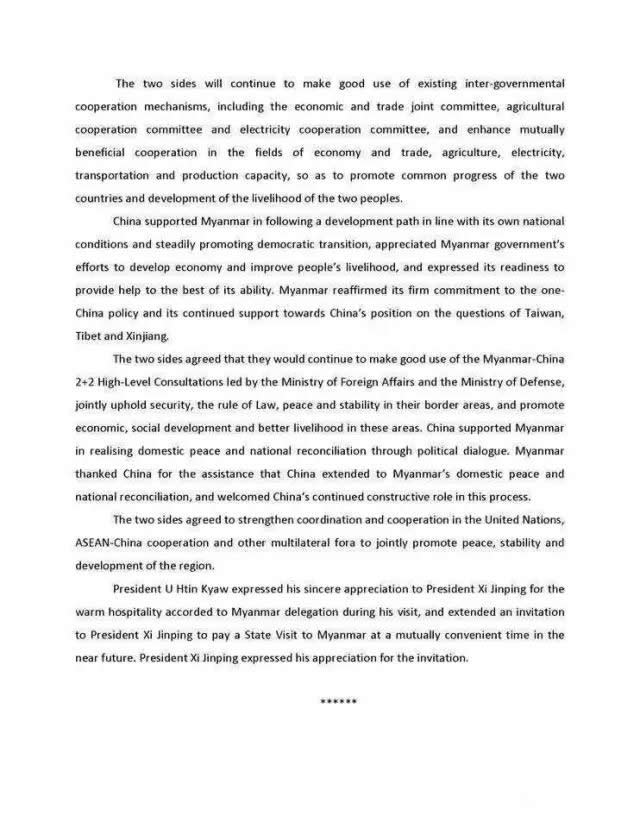 The two sides will continue to make good use of existing inter-governmental cooperation mechanisms, including the economic and trade joint committee, agricultural cooperation committee and electricity cooperation committee, and enhance mutually beneficial cooperation in the fields of economy and trade, agriculture, electricity, transportation and production capacity, so as to promote common progress of the two countries and development of the livelihood of the two peoples.

China supported Myanmar in following a development path in line with its own national conditions and steadily promoting democratic transition, appreciated Myanmar government's efforts to develop economy and improve people's livelihood, and expressed its readiness to provide help to the best of its ability. Myanmar reaffirmed its firm commitment to the one-China policy and its continued support towards China's position on the questions of Taiwan, Tibet and Xinjiang.

The two sides agreed that they would continue to make good use of the Myanmar-China 2+2 High-Level Consultations led by the Ministry of Foreign Affairs and the Ministry of Defense, jointly uphold security, the rule of Law, peace and stability in their border areas, and promote economic, social development and better livelihood in these areas. China supported Myanmar in realising domestic peace and national reconciliation through political dialogue. Myanmar thanked China for the assistance that China extended to Myanmar's domestic peace and national reconciliation, and welcomed China's continued constructive role in this process.

The two sides agreed to strengthen coordination and cooperation in the United Nations, ASEAN-China cooperation and other multilateral fora to jointly promote peace, stability and development of the region.

President U Htin Kyaw expressed his sincere appreciation to President Xi Jinping for the warm hospitality accorded to Myanmar delegation during his visit, and extended an invitation to President Xi Jinping to pay a State Visit to Myanmar at a mutually convenient time in the near future. President Xi Jinping expressed his appreciation for the invitation.

******